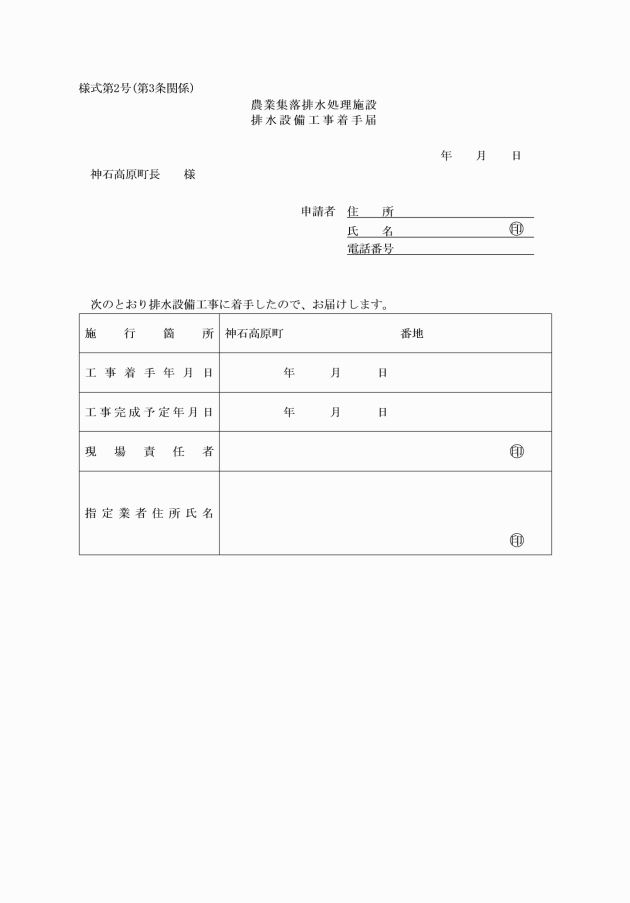 様式第2号(第3条関係)

農業集落排水処理施設
排水設備工事着手届

年　月　日

神石高原町長　様

申請者 住　所
氏　名 印
電話番号

次のとおり排水設備工事に着手したので、お届けします。

| 施行箇所 | 神石高原町　　番地 |
|---|---|
| 工事着手年月日 | 年　月　日 |
| 工事完成予定年月日 | 年　月　日 |
| 現場責任者 | 印 |
| 指定業者住所氏名 | 印 |